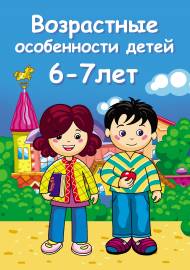 Возрастные особенности детей
6-7лет